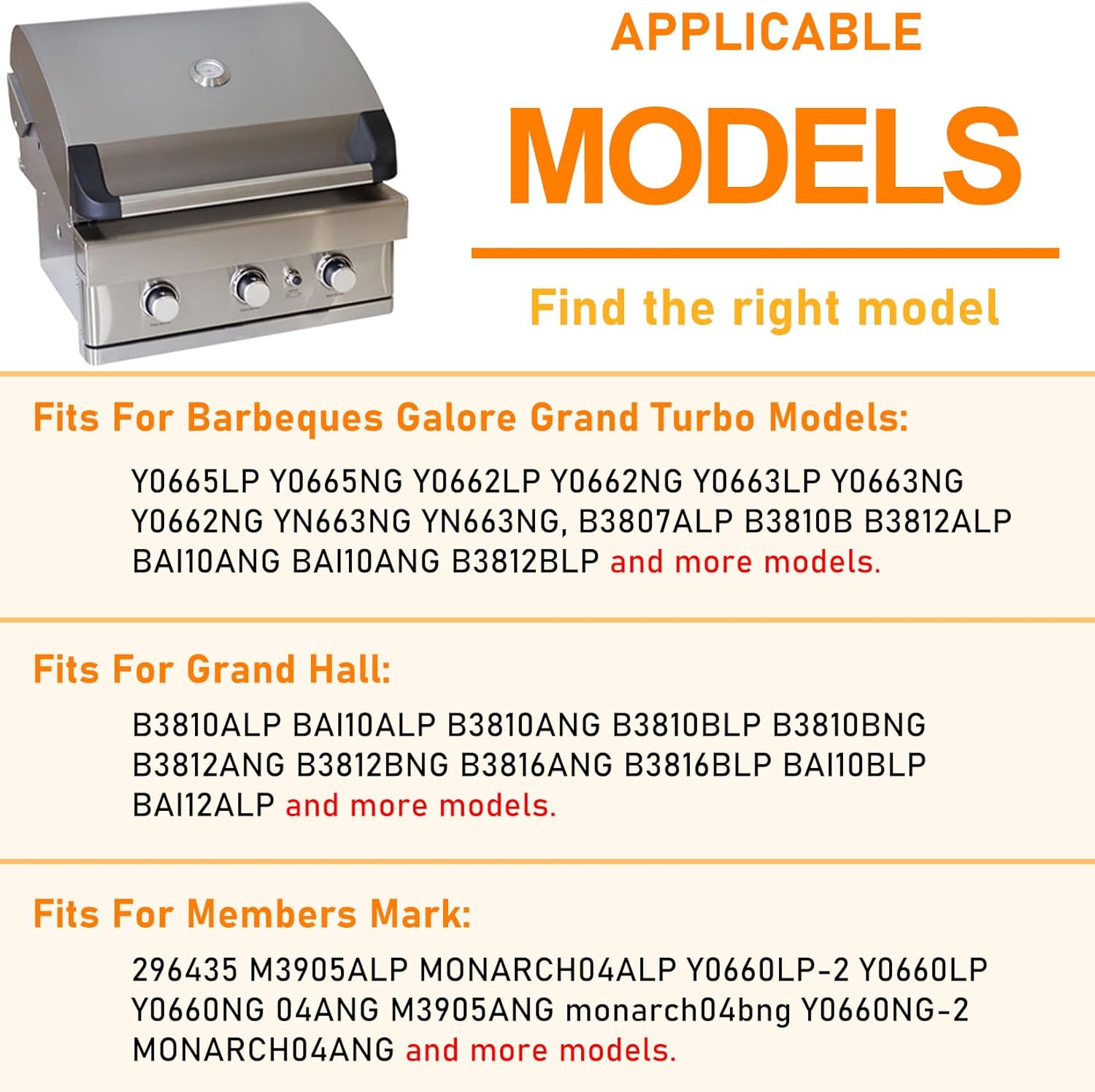 APPLICABLE

MODELS

Find the right model

Fits For Barbeques Galore Grand Turbo Models:

Y0665LP Y0665NG Y0662LP Y0662NG Y0663LP Y0663NG Y0662NG YN663NG YN663NG, B3807ALP B3810B B3812ALP BAI10ANG BAI10ANG B3812BLP and more models.

Fits For Grand Hall:

B3810ALP BAI10ALP B3810ANG B3810BLP B3810BNG B3812ANG B3812BNG B3816ANG B3816BLP BAI10BLP BAI12ALP and more models.

Fits For Members Mark:

296435 M3905ALP MONARCH04ALP Y0660LP-2 Y0660LP Y0660NG 04ANG M3905ANG monarch04bng Y0660NG-2 MONARCH04ANG and more models.